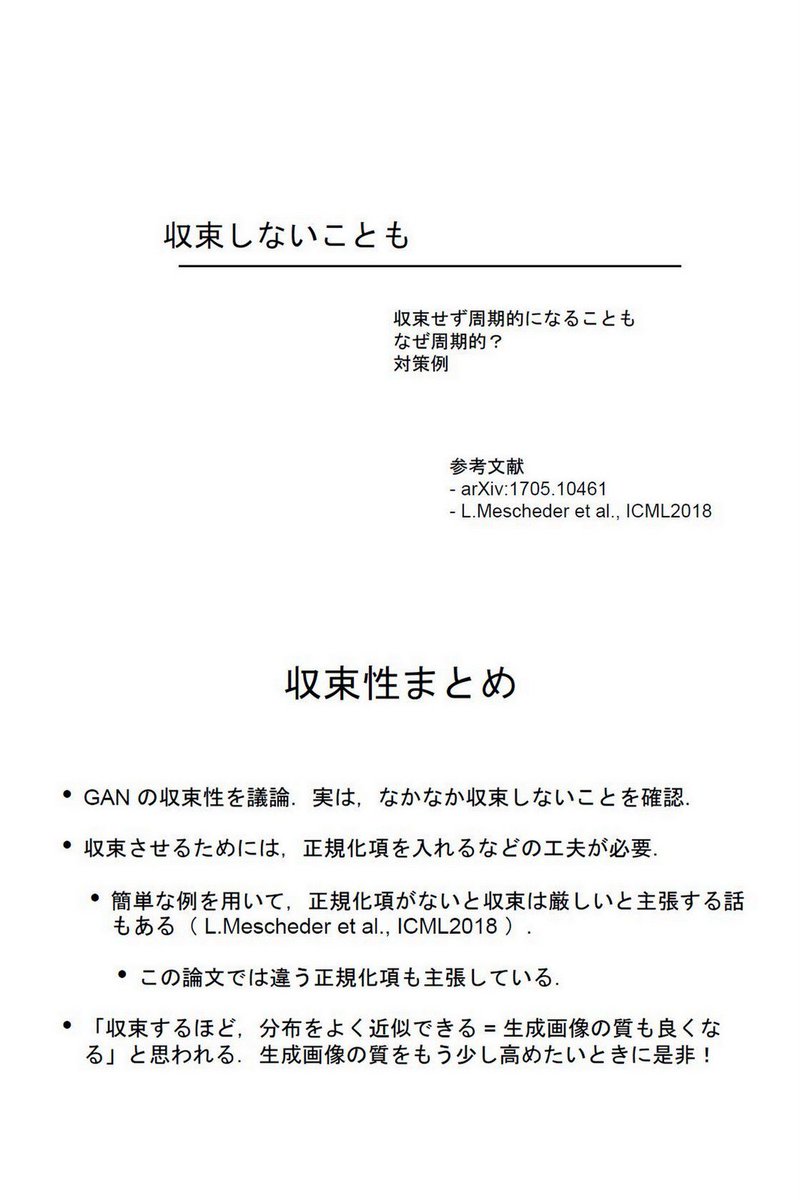 収束しないことも

収束せず周期的になることも
なぜ周期的？
対策例

参考文献
- arXiv:1705.10461
- L.Mescheder et al., ICML2018

収束性まとめ

• GAN の収束性を議論．実は，なかなか収束しないことを確認．

• 収束させるためには，正規化項を入れるなどの工夫が必要．

• 簡単な例を用いて，正規化項がないと収束は厳しいと主張する話もある（ L.Mescheder et al., ICML2018 ）．

• この論文では違う正規化項も主張している．

• 「収束するほど，分布をよく近似できる = 生成画像の質も良くなる」と思われる．生成画像の質をもう少し高めたいときに是非！